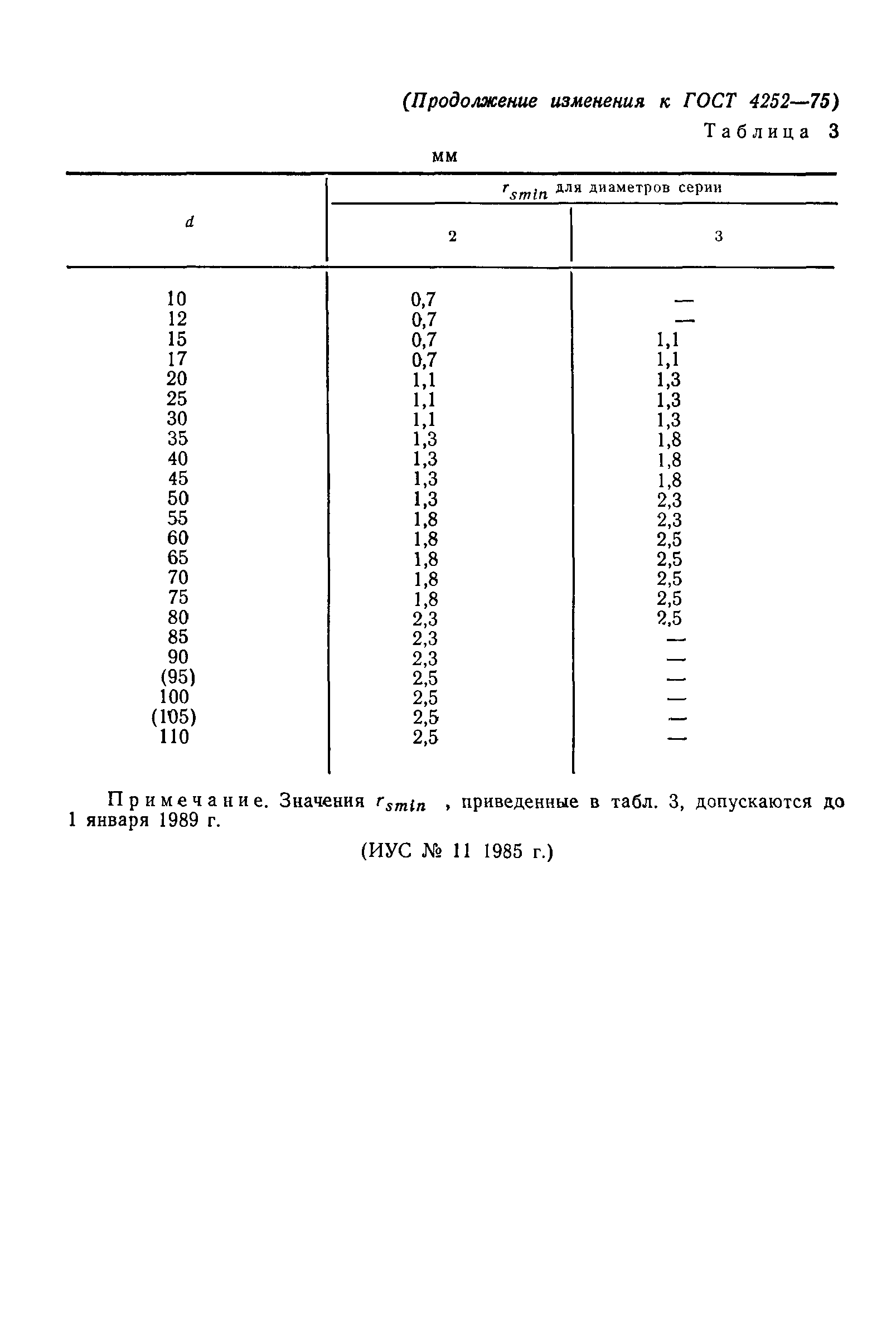 (Продолжение изменения к ГОСТ 4252—75)

Таблица 3

мм

| $d$ | $r_{smin}$ для диаметров серии 2 | $r_{smin}$ для диаметров серии 3 |
|---|---|---|
| 10 | 0,7 | — |
| 12 | 0,7 | — |
| 15 | 0,7 | 1,1 |
| 17 | 0,7 | 1,1 |
| 20 | 1,1 | 1,3 |
| 25 | 1,1 | 1,3 |
| 30 | 1,1 | 1,3 |
| 35 | 1,3 | 1,8 |
| 40 | 1,3 | 1,8 |
| 45 | 1,3 | 1,8 |
| 50 | 1,3 | 2,3 |
| 55 | 1,8 | 2,3 |
| 60 | 1,8 | 2,5 |
| 65 | 1,8 | 2,5 |
| 70 | 1,8 | 2,5 |
| 75 | 1,8 | 2,5 |
| 80 | 2,3 | 2,5 |
| 85 | 2,3 | — |
| 90 | 2,3 | — |
| (95) | 2,5 | — |
| 100 | 2,5 | — |
| (105) | 2,5 | — |
| 110 | 2,5 | — |

Примечание. Значения $r_{smin}$ , приведенные в табл. 3, допускаются до 1 января 1989 г.

(ИУС № 11 1985 г.)